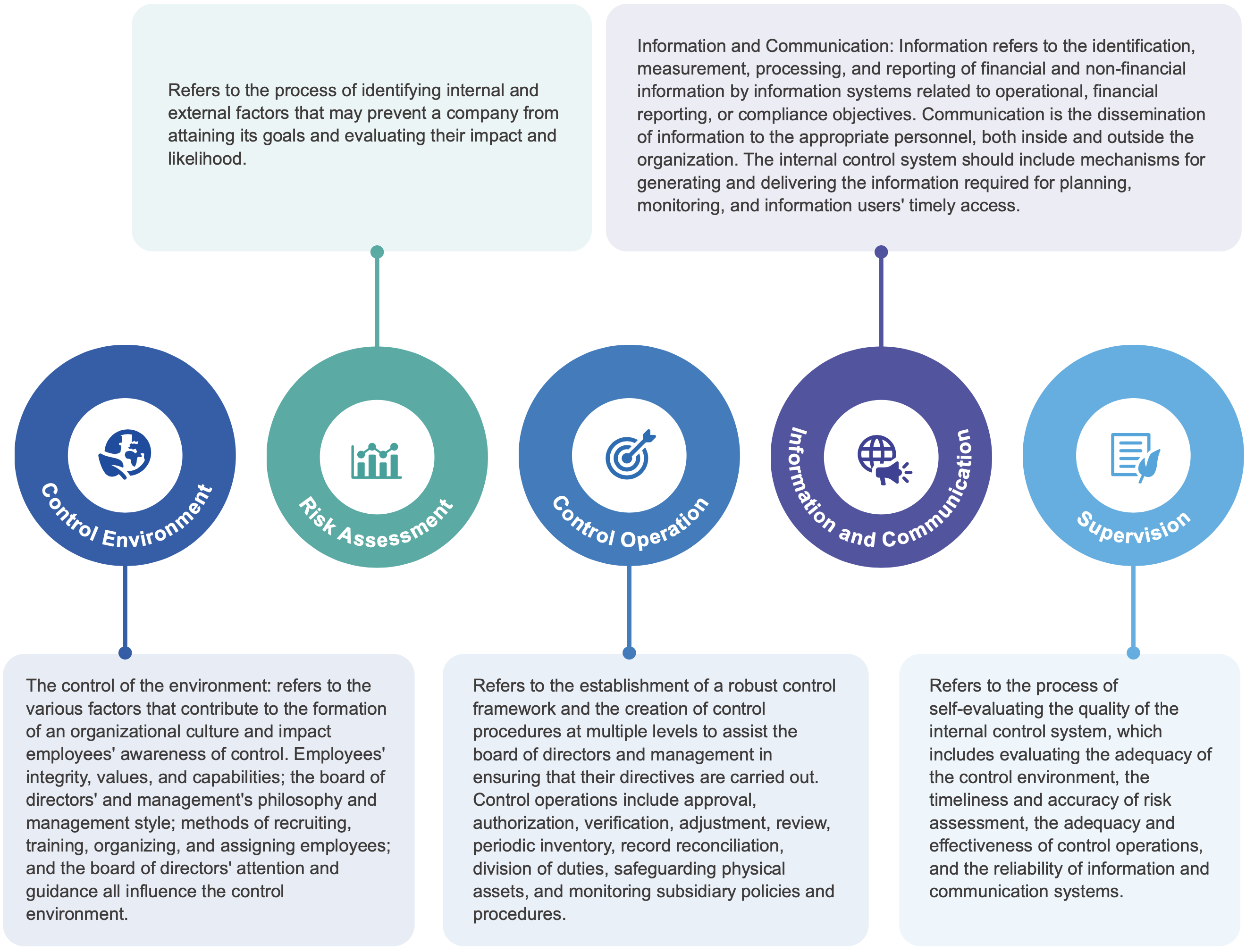 Refers to the process of identifying internal and external factors that may prevent a company from attaining its goals and evaluating their impact and likelihood.

Information and Communication: Information refers to the identification, measurement, processing, and reporting of financial and non-financial information by information systems related to operational, financial reporting, or compliance objectives. Communication is the dissemination of information to the appropriate personnel, both inside and outside the organization. The internal control system should include mechanisms for generating and delivering the information required for planning, monitoring, and information users' timely access.

Control Environment

Risk Assessment

Control Operation

Information and Communication

Supervision

The control of the environment: refers to the various factors that contribute to the formation of an organizational culture and impact employees' awareness of control. Employees' integrity, values, and capabilities; the board of directors' and management's philosophy and management style; methods of recruiting, training, organizing, and assigning employees; and the board of directors' attention and guidance all influence the control environment.

Refers to the establishment of a robust control framework and the creation of control procedures at multiple levels to assist the board of directors and management in ensuring that their directives are carried out. Control operations include approval, authorization, verification, adjustment, review, periodic inventory, record reconciliation, division of duties, safeguarding physical assets, and monitoring subsidiary policies and procedures.

Refers to the process of self-evaluating the quality of the internal control system, which includes evaluating the adequacy of the control environment, the timeliness and accuracy of risk assessment, the adequacy and effectiveness of control operations, and the reliability of information and communication systems.